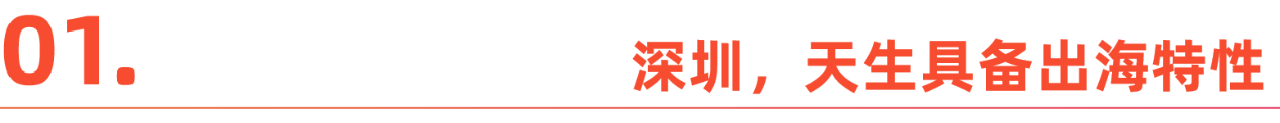 01.

深圳，天生具备出海特性